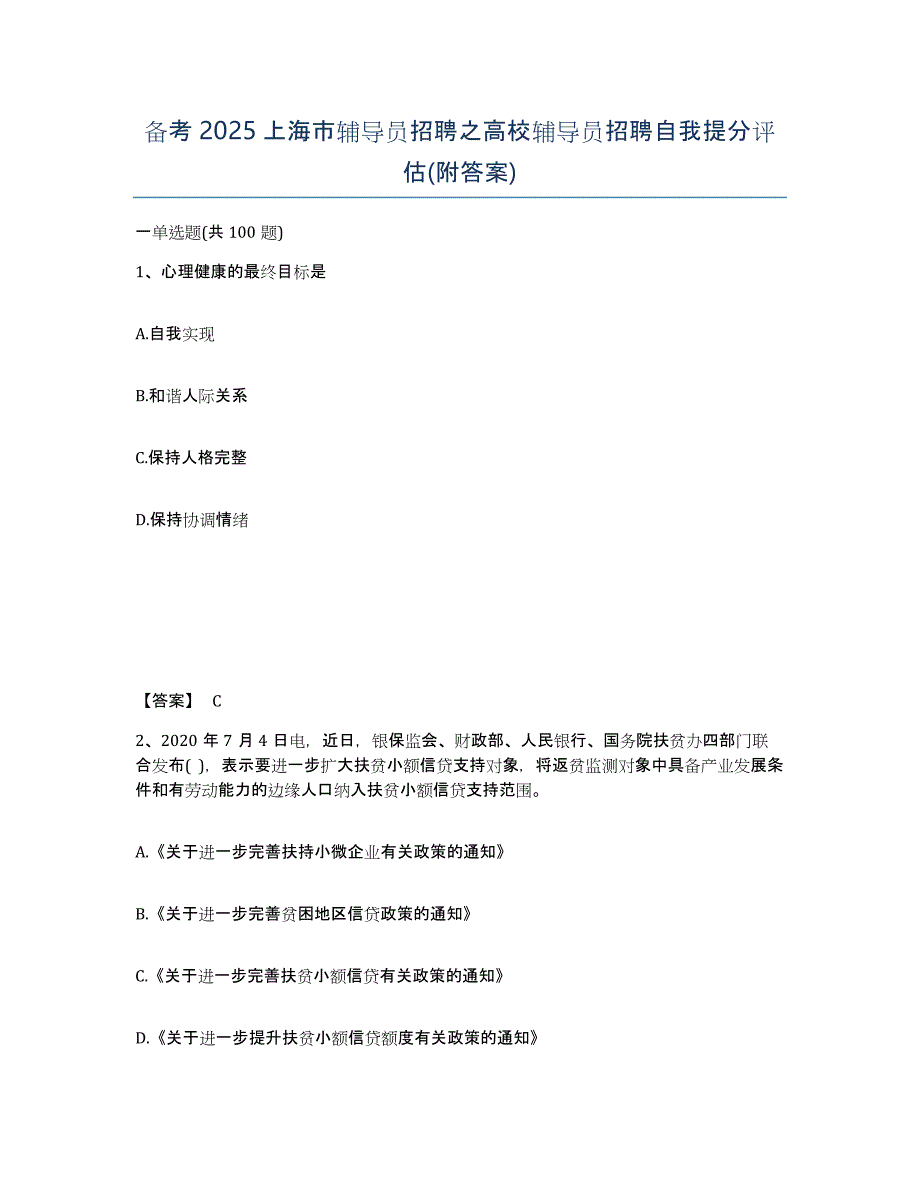 备考 2025 上海市辅导员招聘之高校辅导员招聘自我提分评估(附答案)

一单选题(共 100 题)

1、心理健康的最终目标是

A.自我实现

B.和谐人际关系

C.保持人格完整

D.保持协调情绪

【答案】 C

2、2020 年 7 月 4 日电，近日，银保监会、财政部、人民银行、国务院扶贫办四部门联合发布( )，表示要进一步扩大扶贫小额信贷支持对象，将返贫监测对象中具备产业发展条件和有劳动能力的边缘人口纳入扶贫小额信贷支持范围。

A.《关于进一步完善扶持小微企业有关政策的通知》

B.《关于进一步完善贫困地区信贷政策的通知》

C.《关于进一步完善扶贫小额信贷有关政策的通知》

D.《关于进一步提升扶贫小额信贷额度有关政策的通知》